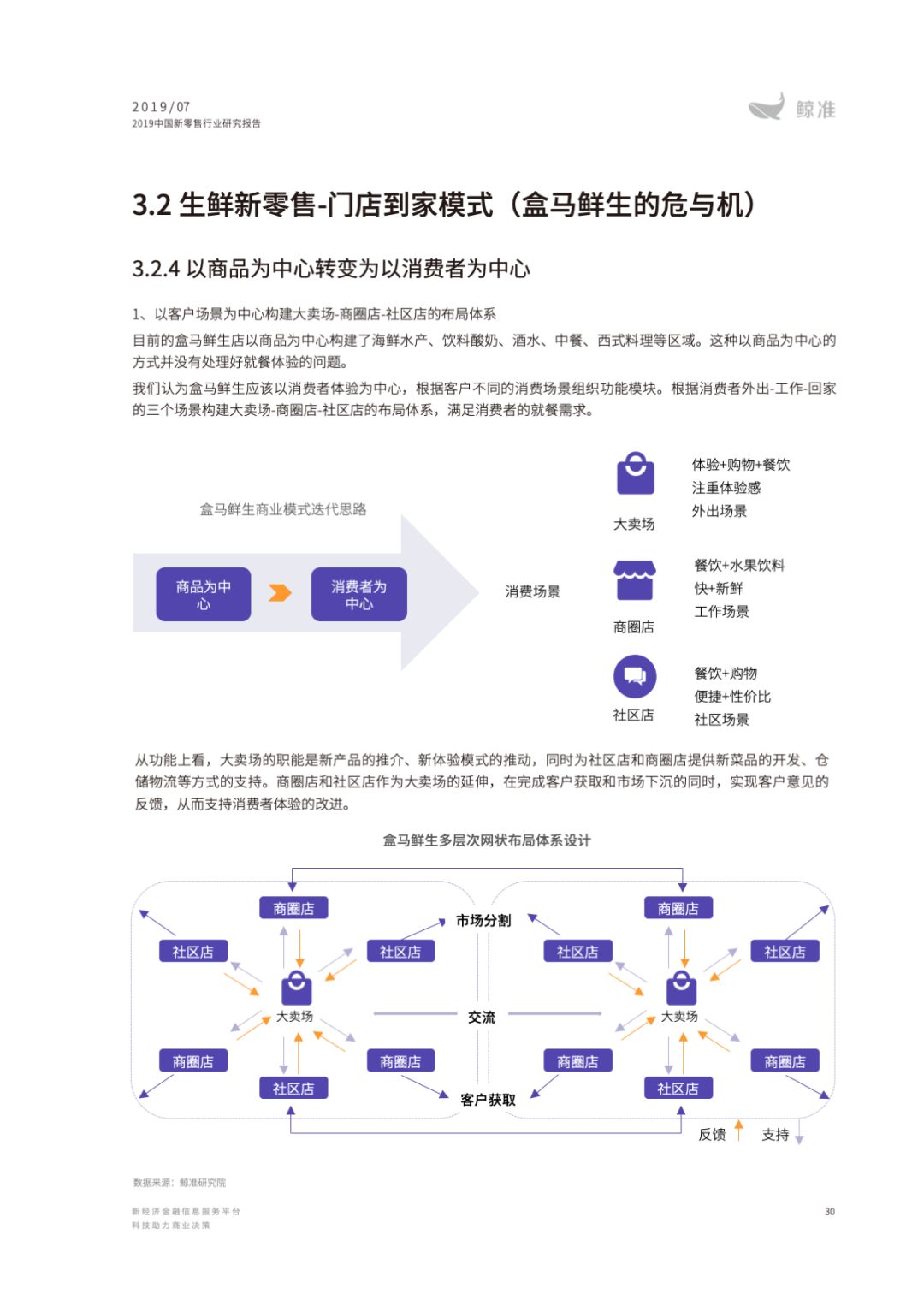 2019/07
2019中国新零售行业研究报告

鲸准

3.2 生鲜新零售-门店到家模式（盒马鲜生的危与机）

3.2.4 以商品为中心转变为以消费者为中心

1、以客户场景为中心构建大卖场-商圈店-社区店的布局体系

目前的盒马鲜生店以商品为中心构建了海鲜水产、饮料酸奶、酒水、中餐、西式料理等区域。这种以商品为中心的方式并没有处理好就餐体验的问题。

我们认为盒马鲜生应该以消费者体验为中心，根据客户不同的消费场景组织功能模块。根据消费者外出-工作-回家的三个场景构建大卖场-商圈店-社区店的布局体系，满足消费者的就餐需求。

盒马鲜生商业模式迭代思路

商品为中心

消费者为中心

消费场景

大卖场
体验+购物+餐饮
注重体验感
外出场景

商圈店
餐饮+水果饮料
快+新鲜
工作场景

社区店
餐饮+购物
便捷+性价比
社区场景

从功能上看，大卖场的职能是新产品的推介、新体验模式的推动，同时为社区店和商圈店提供新菜品的开发、仓储物流等方式的支持。商圈店和社区店作为大卖场的延伸，在完成客户获取和市场下沉的同时，实现客户意见的反馈，从而支持消费者体验的改进。

盒马鲜生多层次网状布局体系设计

商圈店
社区店
社区店
大卖场
商圈店
商圈店
社区店

市场分割
交流
客户获取

商圈店
社区店
社区店
大卖场
商圈店
商圈店
社区店

反馈
支持

数据来源：鲸准研究院

新经济金融信息服务平台
科技助力商业决策

30